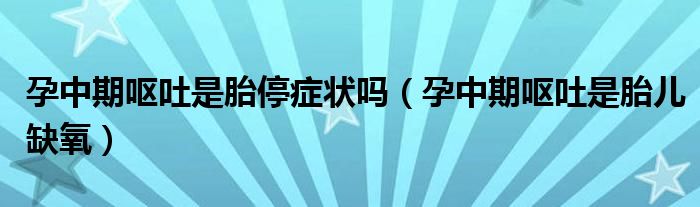 孕中期呕吐是胎停症状吗（孕中期呕吐是胎儿缺氧）